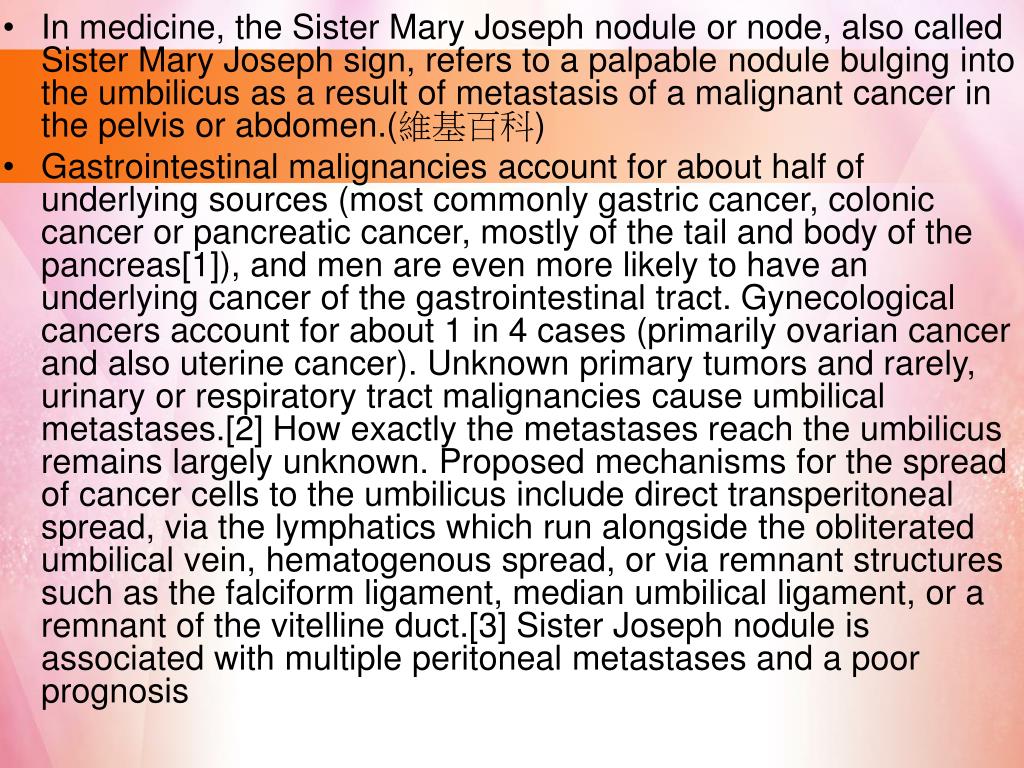 • In medicine, the Sister Mary Joseph nodule or node, also called Sister Mary Joseph sign, refers to a palpable nodule bulging into the umbilicus as a result of metastasis of a malignant cancer in the pelvis or abdomen.(維基百科)
• Gastrointestinal malignancies account for about half of underlying sources (most commonly gastric cancer, colonic cancer or pancreatic cancer, mostly of the tail and body of the pancreas[1]), and men are even more likely to have an underlying cancer of the gastrointestinal tract. Gynecological cancers account for about 1 in 4 cases (primarily ovarian cancer and also uterine cancer). Unknown primary tumors and rarely, urinary or respiratory tract malignancies cause umbilical metastases.[2] How exactly the metastases reach the umbilicus remains largely unknown. Proposed mechanisms for the spread of cancer cells to the umbilicus include direct transperitoneal spread, via the lymphatics which run alongside the obliterated umbilical vein, hematogenous spread, or via remnant structures such as the falciform ligament, median umbilical ligament, or a remnant of the vitelline duct.[3] Sister Joseph nodule is associated with multiple peritoneal metastases and a poor prognosis